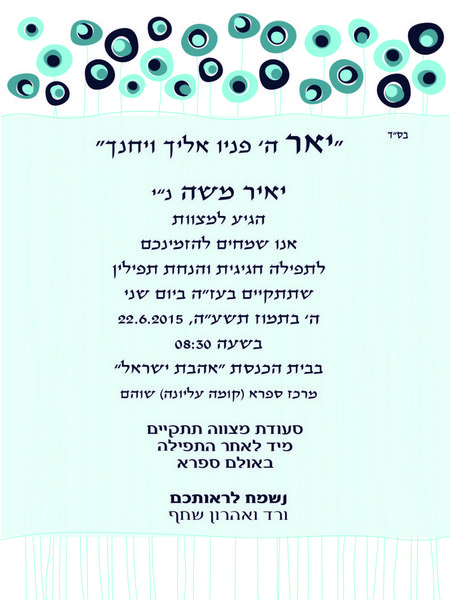 בס"ד

"יאר ה' פניו אליך ויחנך"

יאיר משה נ"י
הגיע למצוות
אנו שמחים להזמינכם
לתפילה חגיגית והנחת תפילין
שתתקיים בעז"ה ביום שני
ה' בתמוז תשע"ה, 22.6.2015
בשעה 08:30
בבית הכנסת "אהבת ישראל"
מרכז ספרא (קומה עליונה) שוהם

סעודת מצווה תתקיים
מיד לאחר התפילה
באולם ספרא

נשמח לראותכם
ורד ואהרון שחף